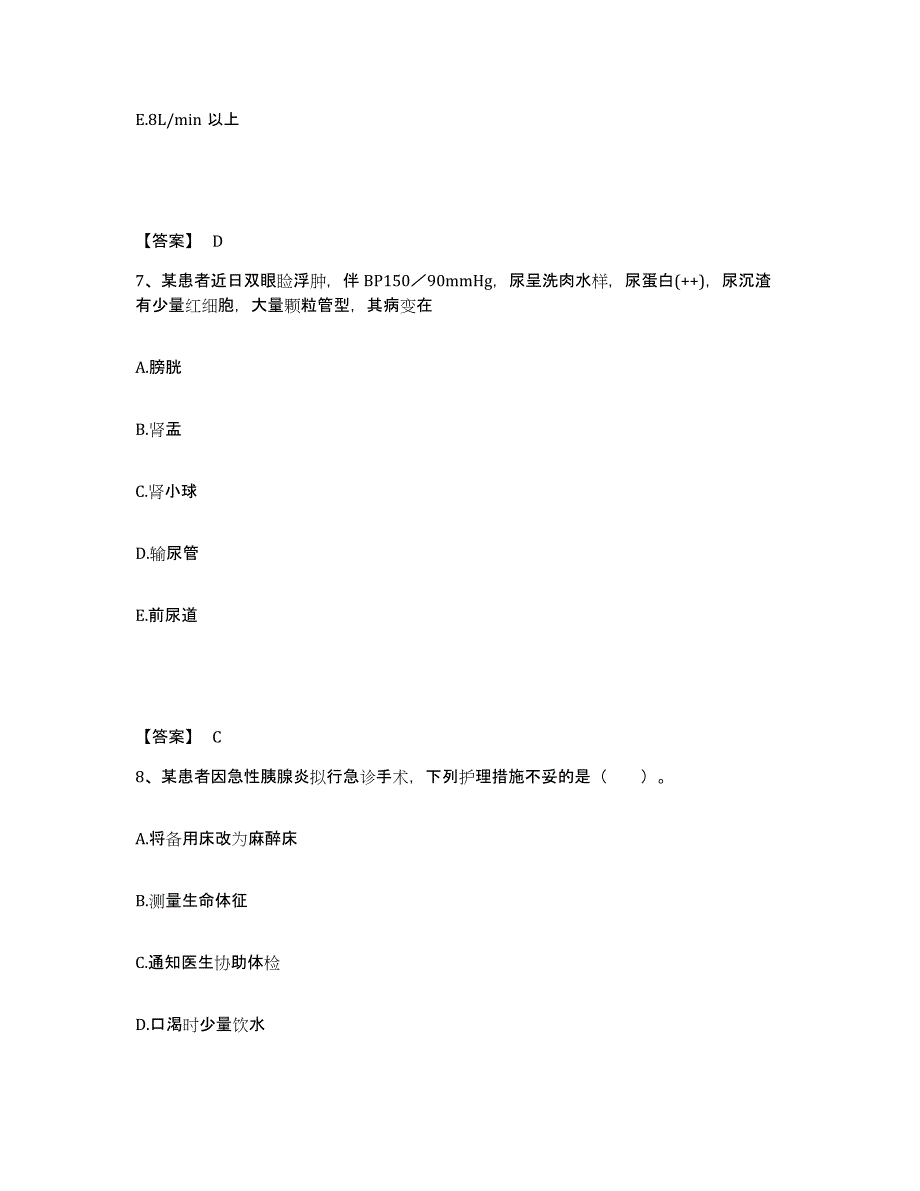 E.8L/min 以上

【答案】 D

7、某患者近日双眼睑浮肿，伴 BP150／90mmHg，尿呈洗肉水样，尿蛋白(++)，尿沉渣有少量红细胞，大量颗粒管型，其病变在

A.膀胱

B.肾盂

C.肾小球

D.输尿管

E.前尿道

【答案】 C

8、某患者因急性胰腺炎拟行急诊手术，下列护理措施不妥的是（　　）。

A.将备用床改为麻醉床

B.测量生命体征

C.通知医生协助体检

D.口渴时少量饮水